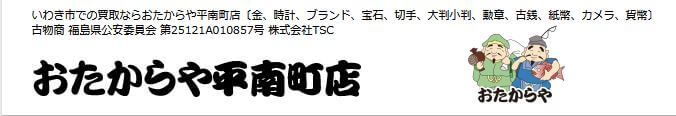 いわき市での買取ならおたからや平南町店〔金、時計、ブランド、宝石、切手、大判小判、勲章、古銭、紙幣、カメラ、貨幣〕
古物商 福島県公安委員会 第25121A010857号 株式会社TSC

おたからや平南町店

おたからや